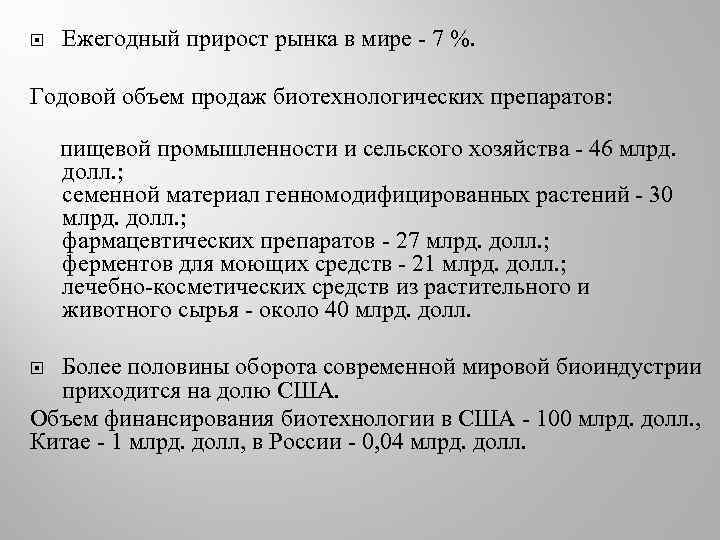 Ежегодный прирост рынка в мире - 7 %.

Годовой объем продаж биотехнологических препаратов:

пищевой промышленности и сельского хозяйства - 46 млрд. долл.;
семенной материал генномодифицированных растений - 30 млрд. долл.;
фармацевтических препаратов - 27 млрд. долл.;
ферментов для моющих средств - 21 млрд. долл.;
лечебно-косметических средств из растительного и животного сырья - около 40 млрд. долл.

Более половины оборота современной мировой биоиндустрии приходится на долю США.
Объем финансирования биотехнологии в США - 100 млрд. долл., Китае - 1 млрд. долл, в России - 0,04 млрд. долл.